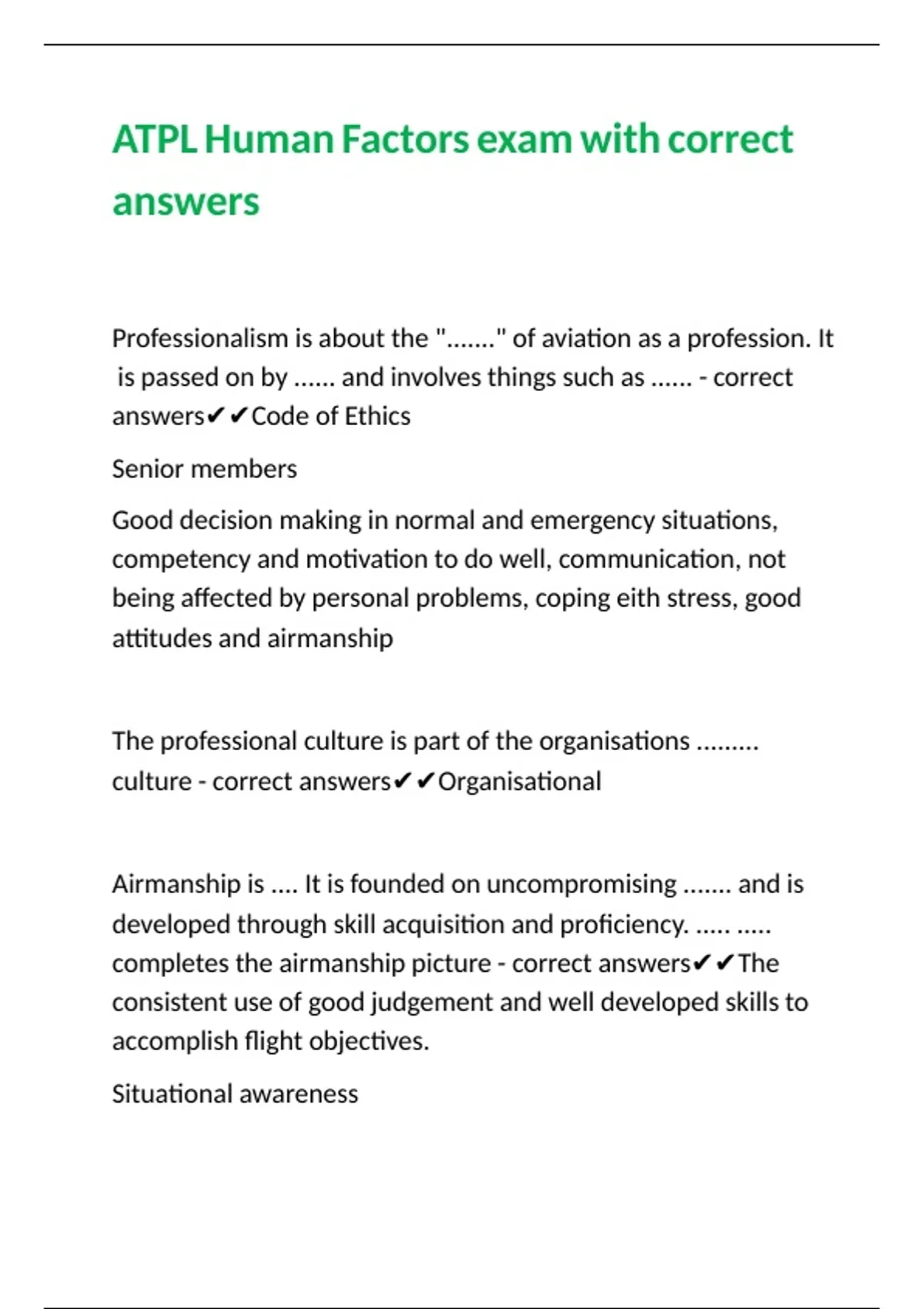 ATPL Human Factors exam with correct answers

Professionalism is about the "......." of aviation as a profession. It is passed on by ...... and involves things such as ...... - correct answers✔✔Code of Ethics

Senior members

Good decision making in normal and emergency situations, competency and motivation to do well, communication, not being affected by personal problems, coping eith stress, good attitudes and airmanship

The professional culture is part of the organisations ......... culture - correct answers✔✔Organisational

Airmanship is .... It is founded on uncompromising ....... and is developed through skill acquisition and proficiency. ..... ..... completes the airmanship picture - correct answers✔✔The consistent use of good judgement and well developed skills to accomplish flight objectives.

Situational awareness